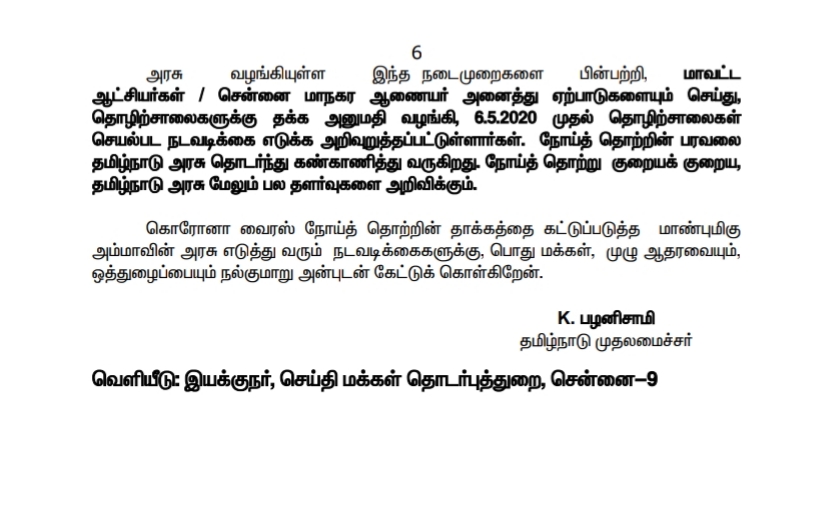 6

அரசு வழங்கியுள்ள இந்த நடைமுறைகளை பின்பற்றி, மாவட்ட ஆட்சியர்கள் / சென்னை மாநகர ஆணையர் அனைத்து ஏற்பாடுகளையும் செய்து, தொழிற்சாலைகளுக்கு தக்க அனுமதி வழங்கி, 6.5.2020 முதல் தொழிற்சாலைகள் செயல்பட நடவடிக்கை எடுக்க அறிவுறுத்தப்பட்டுள்ளார்கள். நோய்த் தொற்றின் பரவலை தமிழ்நாடு அரசு தொடர்ந்து கண்காணித்து வருகிறது. நோய்த் தொற்று குறையக் குறைய, தமிழ்நாடு அரசு மேலும் பல தளர்வுகளை அறிவிக்கும்.

கொரோனா வைரஸ் நோய்த் தொற்றின் தாக்கத்தை கட்டுப்படுத்த மாண்புமிகு அம்மாவின் அரசு எடுத்து வரும் நடவடிக்கைகளுக்கு, பொது மக்கள், முழு ஆதரவையும், ஒத்துழைப்பையும் நல்குமாறு அன்புடன் கேட்டுக் கொள்கிறேன்.

K. பழனிசாமி
தமிழ்நாடு முதலமைச்சர்

வெளியீடு: இயக்குநர், செய்தி மக்கள் தொடர்புத்துறை, சென்னை–9